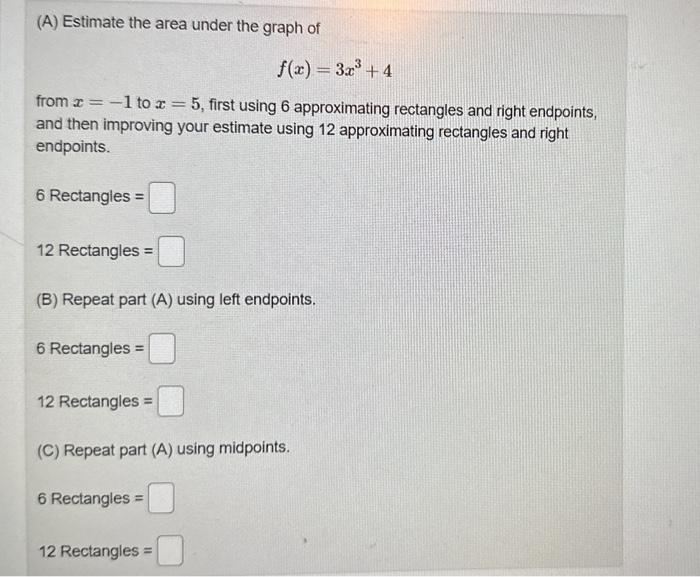 (A) Estimate the area under the graph of

$f(x) = 3x^3 + 4$

from $x = -1$ to $x = 5$, first using 6 approximating rectangles and right endpoints, and then improving your estimate using 12 approximating rectangles and right endpoints.

6 Rectangles =

12 Rectangles =

(B) Repeat part (A) using left endpoints.

6 Rectangles =

12 Rectangles =

(C) Repeat part (A) using midpoints.

6 Rectangles =

12 Rectangles =